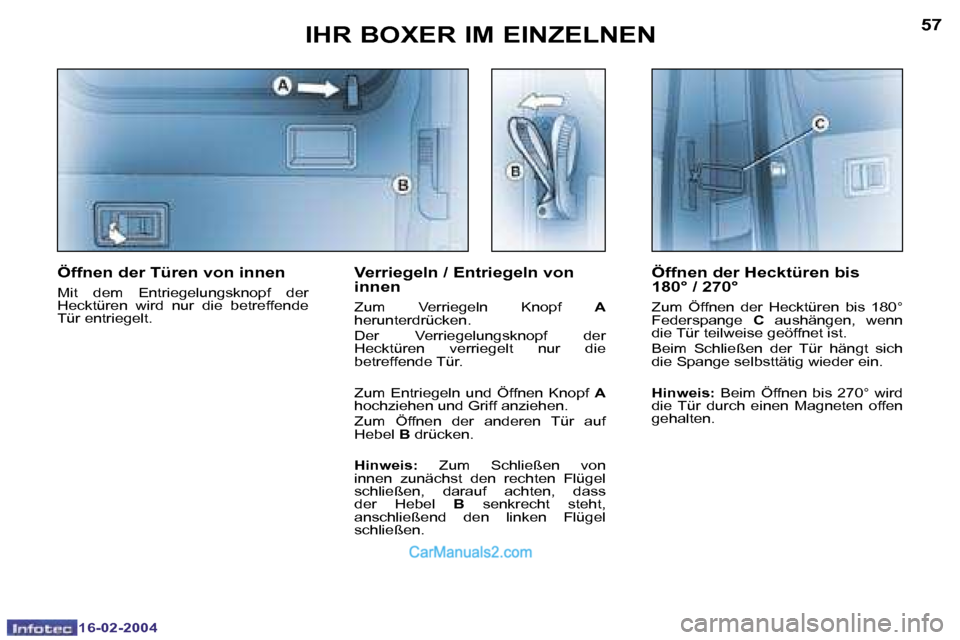 IHR BOXER IM EINZELNEN

57

A

B

B

C

Öffnen der Türen von innen

Mit dem Entriegelungsknopf der Hecktüren wird nur die betreffende Tür entriegelt.

Verriegeln / Entriegeln von innen

Zum Verriegeln Knopf A herunterdrücken.

Der Verriegelungsknopf der Hecktüren verriegelt nur die betreffende Tür.

Zum Entriegeln und Öffnen Knopf A hochziehen und Griff anziehen.

Zum Öffnen der anderen Tür auf Hebel B drücken.

Hinweis: Zum Schließen von innen zunächst den rechten Flügel schließen, darauf achten, dass der Hebel B senkrecht steht, anschließend den linken Flügel schließen.

Öffnen der Hecktüren bis 180° / 270°

Zum Öffnen der Hecktüren bis 180° Federspange C aushängen, wenn die Tür teilweise geöffnet ist.

Beim Schließen der Tür hängt sich die Spange selbsttätig wieder ein.

Hinweis: Beim Öffnen bis 270° wird die Tür durch einen Magneten offen gehalten.

CarManuals2.com

Infotec 16-02-2004

carmanualsonline.info